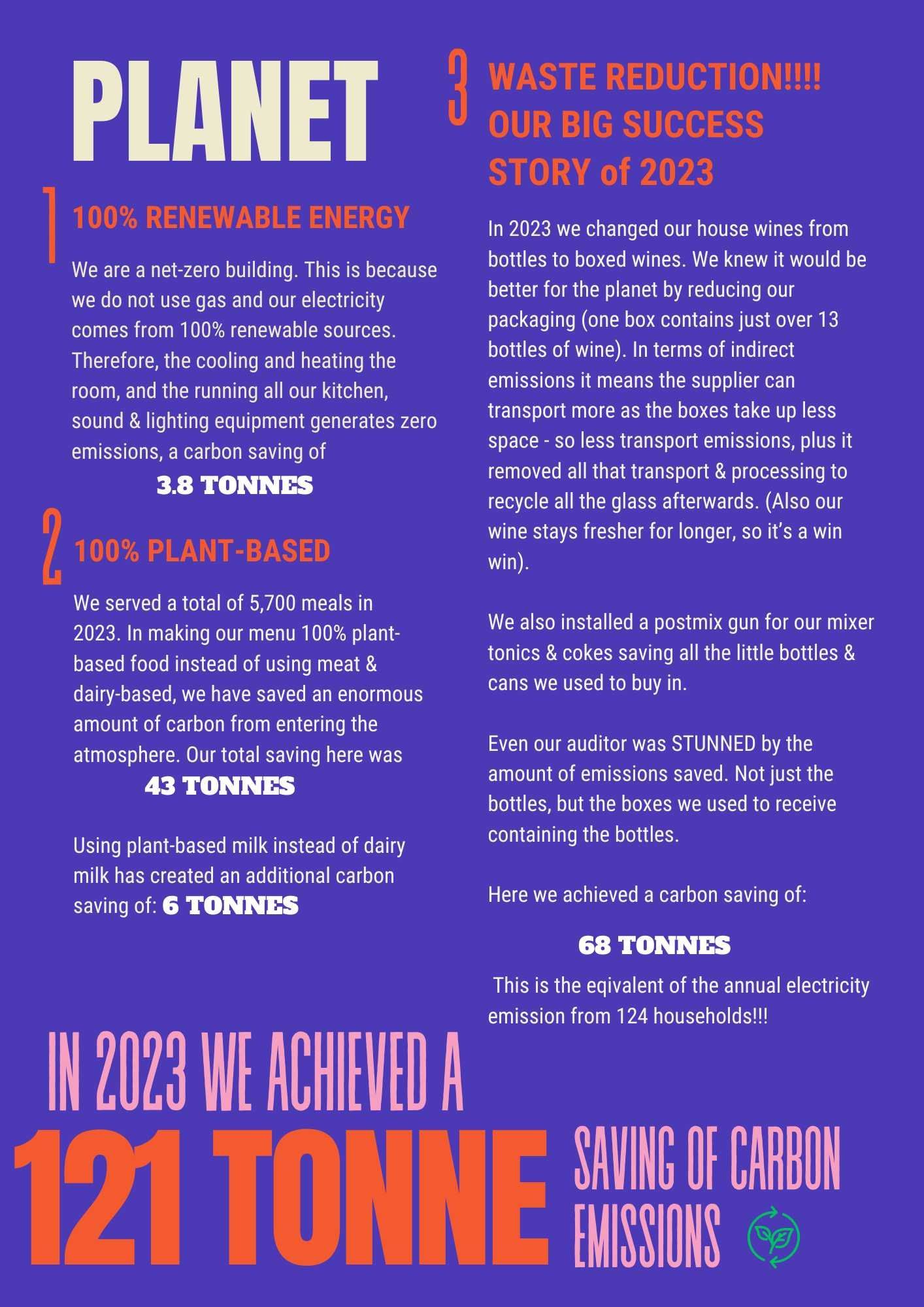 PLANET

1 100% RENEWABLE ENERGY

We are a net-zero building. This is because we do not use gas and our electricity comes from 100% renewable sources. Therefore, the cooling and heating the room, and the running all our kitchen, sound & lighting equipment generates zero emissions, a carbon saving of

3.8 TONNES

2 100% PLANT-BASED

We served a total of 5,700 meals in 2023. In making our menu 100% plant-based food instead of using meat & dairy-based, we have saved an enormous amount of carbon from entering the atmosphere. Our total saving here was

43 TONNES

Using plant-based milk instead of dairy milk has created an additional carbon saving of: 6 TONNES

3 WASTE REDUCTION!!!! OUR BIG SUCCESS STORY of 2023

In 2023 we changed our house wines from bottles to boxed wines. We knew it would be better for the planet by reducing our packaging (one box contains just over 13 bottles of wine). In terms of indirect emissions it means the supplier can transport more as the boxes take up less space - so less transport emissions, plus it removed all that transport & processing to recycle all the glass afterwards. (Also our wine stays fresher for longer, so it's a win win).

We also installed a postmix gun for our mixer tonics & cokes saving all the little bottles & cans we used to buy in.

Even our auditor was STUNNED by the amount of emissions saved. Not just the bottles, but the boxes we used to receive containing the bottles.

Here we achieved a carbon saving of:

68 TONNES

This is the eqivalent of the annual electricity emission from 124 households!!!

IN 2023 WE ACHIEVED A

121 TONNE SAVING OF CARBON EMISSIONS